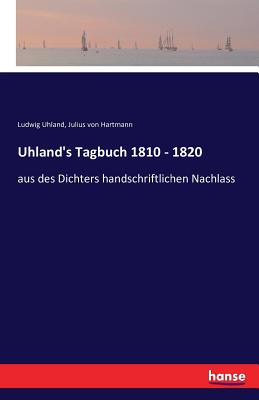 Ludwig Uhland, Julius von Hartmann

Uhland's Tagbuch 1810 - 1820

aus des Dichters handschriftlichen Nachlass

hanse